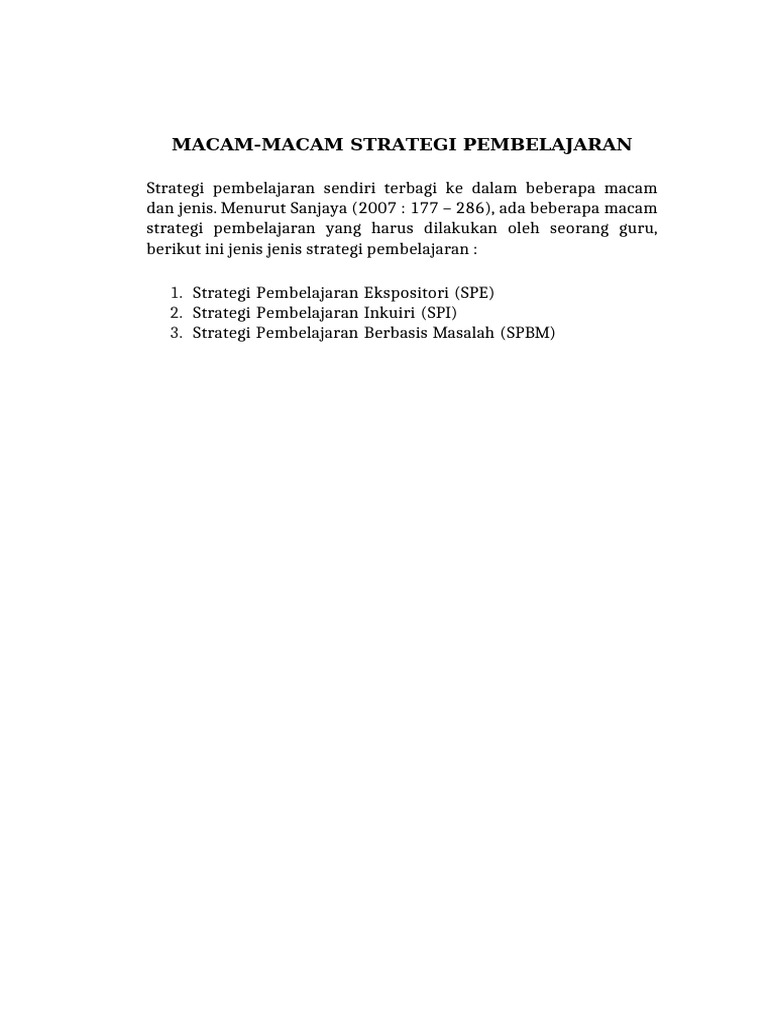 MACAM-MACAM STRATEGI PEMBELAJARAN

Strategi pembelajaran sendiri terbagi ke dalam beberapa macam dan jenis. Menurut Sanjaya (2007 : 177 – 286), ada beberapa macam strategi pembelajaran yang harus dilakukan oleh seorang guru, berikut ini jenis jenis strategi pembelajaran :

1. Strategi Pembelajaran Ekspositori (SPE)
2. Strategi Pembelajaran Inkuiri (SPI)
3. Strategi Pembelajaran Berbasis Masalah (SPBM)